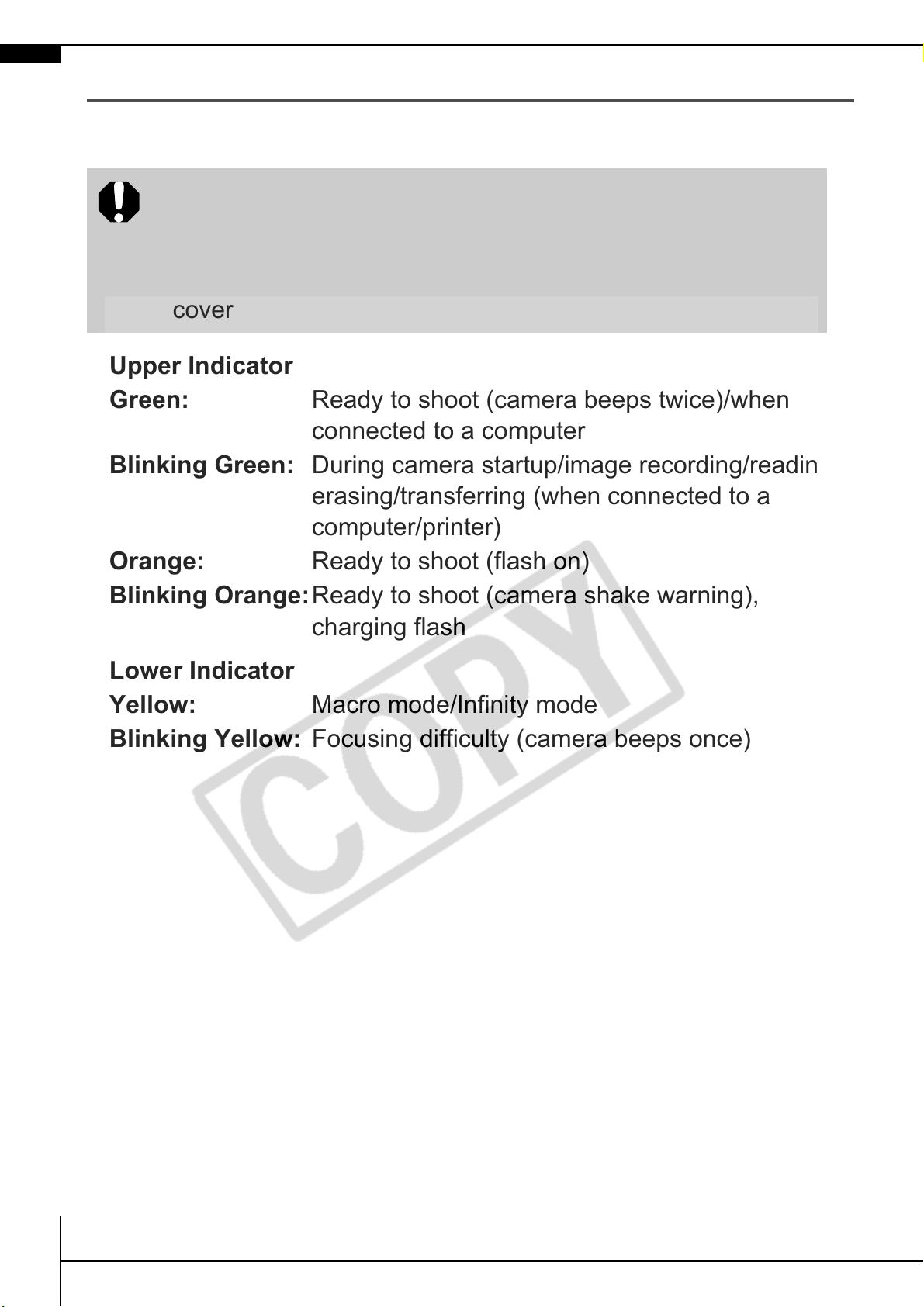 cover

Upper Indicator

Green: Ready to shoot (camera beeps twice)/when connected to a computer

Blinking Green: During camera startup/image recording/readin erasing/transferring (when connected to a computer/printer)

Orange: Ready to shoot (flash on)

Blinking Orange: Ready to shoot (camera shake warning), charging flash

Lower Indicator

Yellow: Macro mode/Infinity mode

Blinking Yellow: Focusing difficulty (camera beeps once)

COPY